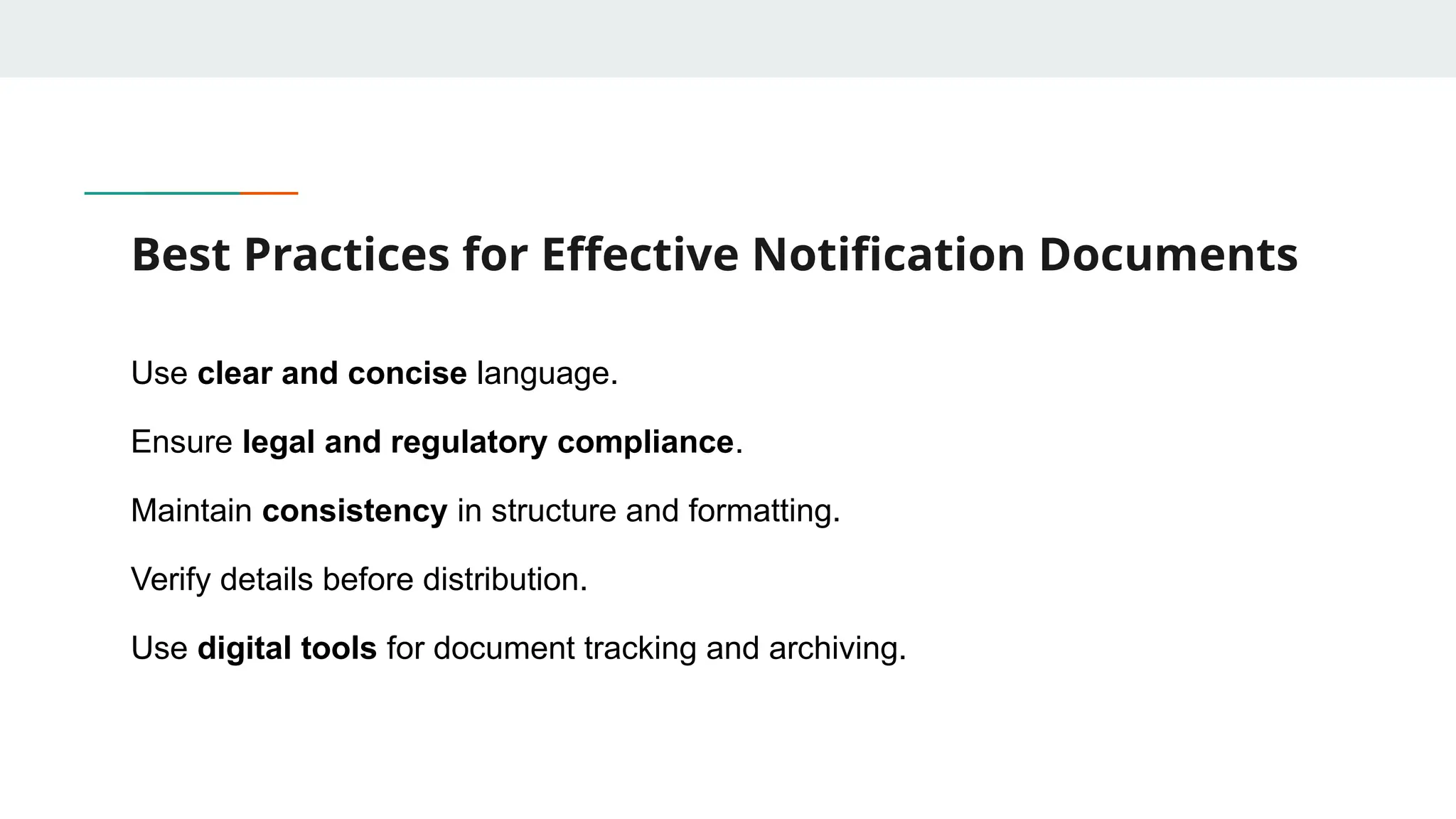 Best Practices for Effective Notification Documents

Use clear and concise language.

Ensure legal and regulatory compliance.

Maintain consistency in structure and formatting.

Verify details before distribution.

Use digital tools for document tracking and archiving.